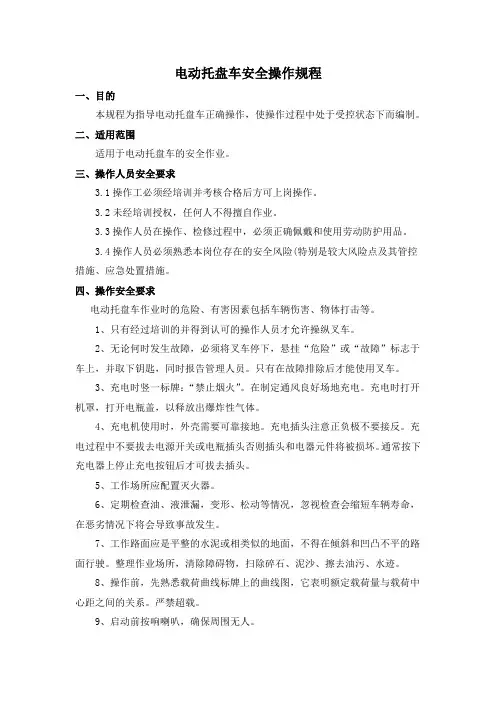 电动托盘车安全操作规程

一、目的

本规程为指导电动托盘车正确操作，使操作过程中处于受控状态下而编制。

二、适用范围

适用于电动托盘车的安全作业。

三、操作人员安全要求

3.1 操作工必须经培训并考核合格后方可上岗操作。

3.2 未经培训授权，任何人不得擅自作业。

3.3 操作人员在操作、检修过程中，必须正确佩戴和使用劳动防护用品。

3.4 操作人员必须熟悉本岗位存在的安全风险(特别是较大风险点及其管控措施、应急处置措施。

四、操作安全要求

电动托盘车作业时的危险、有害因素包括车辆伤害、物体打击等。

1、只有经过培训的并得到认可的操作人员才允许操纵叉车。

2、无论何时发生故障，必须将叉车停下，悬挂“危险”或“故障”标志于车上，并取下钥匙，同时报告管理人员。只有在故障排除后才能使用叉车。

3、充电时竖一标牌：“禁止烟火”。在制定通风良好场地充电。充电时打开机罩，打开电瓶盖，以释放出爆炸性气体。

4、充电机使用时，外壳需要可靠接地。充电插头注意正负极不要接反。充电过程中不要拔去电源开关或电瓶插头否则插头和电器元件将被损坏。通常按下充电器上停止充电按钮后才可拔去插头。

5、工作场所应配置灭火器。

6、定期检查油、液泄漏，变形、松动等情况，忽视检查会缩短车辆寿命，在恶劣情况下将会导致事故发生。

7、工作路面应是平整的水泥或相类似的地面，不得在倾斜和凹凸不平的路面行驶。整理作业场所，清除障碍物，扫除碎石、泥沙、擦去油污、水迹。

8、操作前，先熟悉载荷曲线标牌上的曲线图，它表明额定载荷量与载荷中心距之间的关系。严禁超载。

9、启动前按响喇叭，确保周围无人。